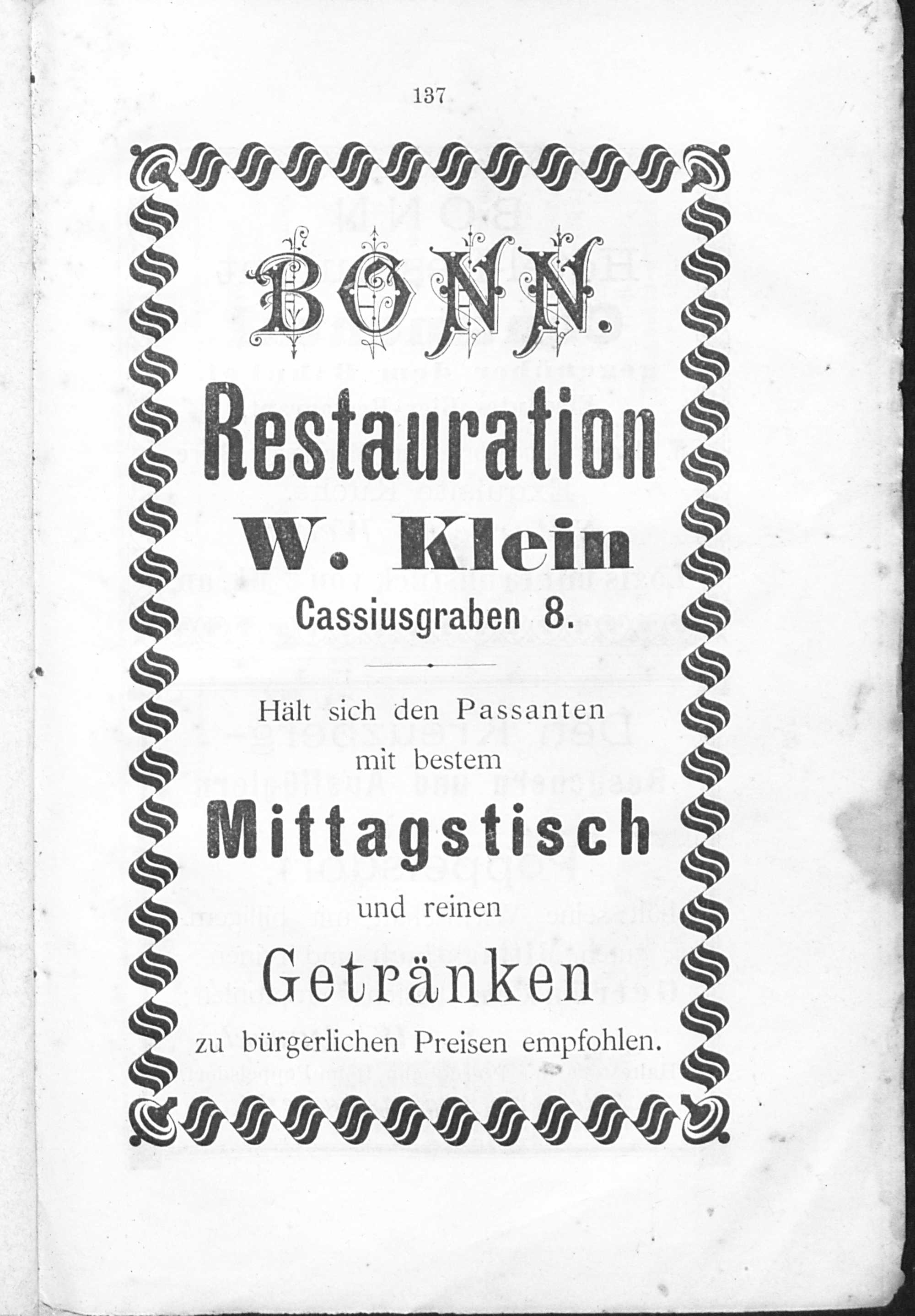 137

BONN.

Restauration

W. Klein

Cassiusgraben 8.

Hält sich den Passanten mit bestem

Mittagstisch

und reinen

Getränken

zu bürgerlichen Preisen empfohlen.